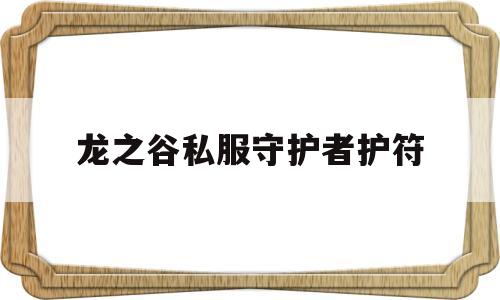 龙之谷私服守护者护符